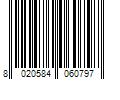 8 020584 060797